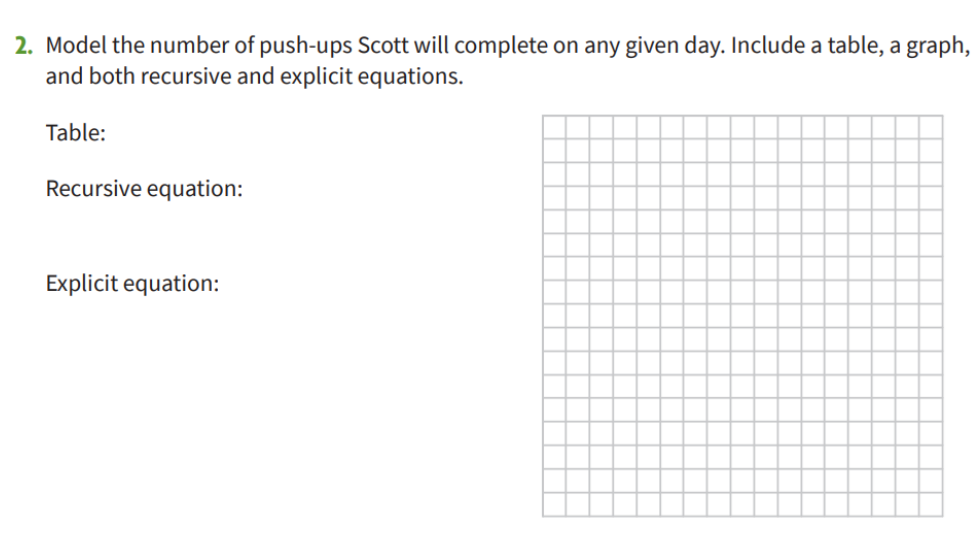 2. Model the number of push-ups Scott will complete on any given day. Include a table, a graph, and both recursive and explicit equations.

Table:

Recursive equation:

Explicit equation: